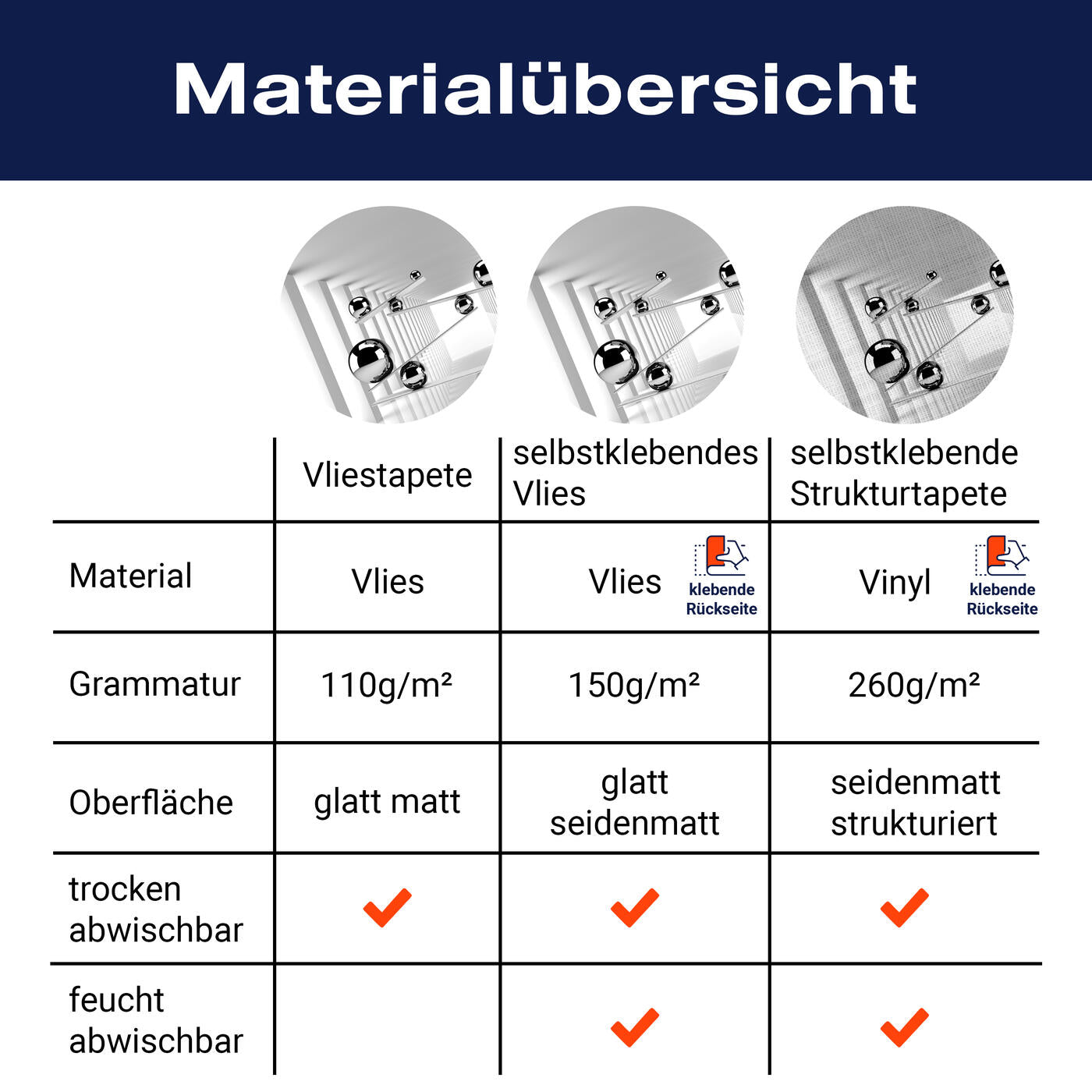 Materialübersicht

| | Vliestapete | selbstklebendes Vlies | selbstklebende Strukturtapete |
|---|---|---|---|
| Material | Vlies | Vlies klebende Rückseite | Vinyl klebende Rückseite |
| Grammatur | 110g/m² | 150g/m² | 260g/m² |
| Oberfläche | glatt matt | glatt seidenmatt | seidenmatt strukturiert |
| trocken abwischbar | ✓ | ✓ | ✓ |
| feucht abwischbar | | ✓ | ✓ |